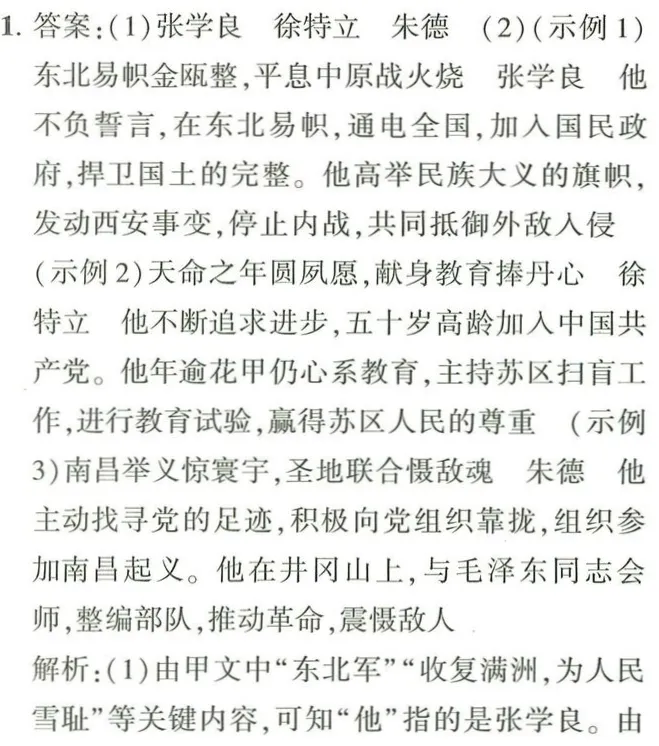 1. 答案:(1)张学良　徐特立　朱德　(2)(示例1)东北易帜金瓯整,平息中原战火烧　张学良　他不负誓言,在东北易帜,通电全国,加入国民政府,捍卫国土的完整。他高举民族大义的旗帜,发动西安事变,停止内战,共同抵御外敌入侵

(示例2)天命之年圆夙愿,献身教育捧丹心　徐特立　他不断追求进步,五十岁高龄加入中国共产党。他年逾花甲仍心系教育,主持苏区扫盲工作,进行教育试验,赢得苏区人民的尊重　(示例3)南昌举义惊寰宇,圣地联合慑敌魂　朱德　他主动找寻党的足迹,积极向党组织靠拢,组织参加南昌起义。他在井冈山上,与毛泽东同志会师,整编部队,推动革命,震慑敌人

解析:(1)由甲文中“东北军”“收复满洲,为人民雪耻”等关键内容,可知“他”指的是张学良。由